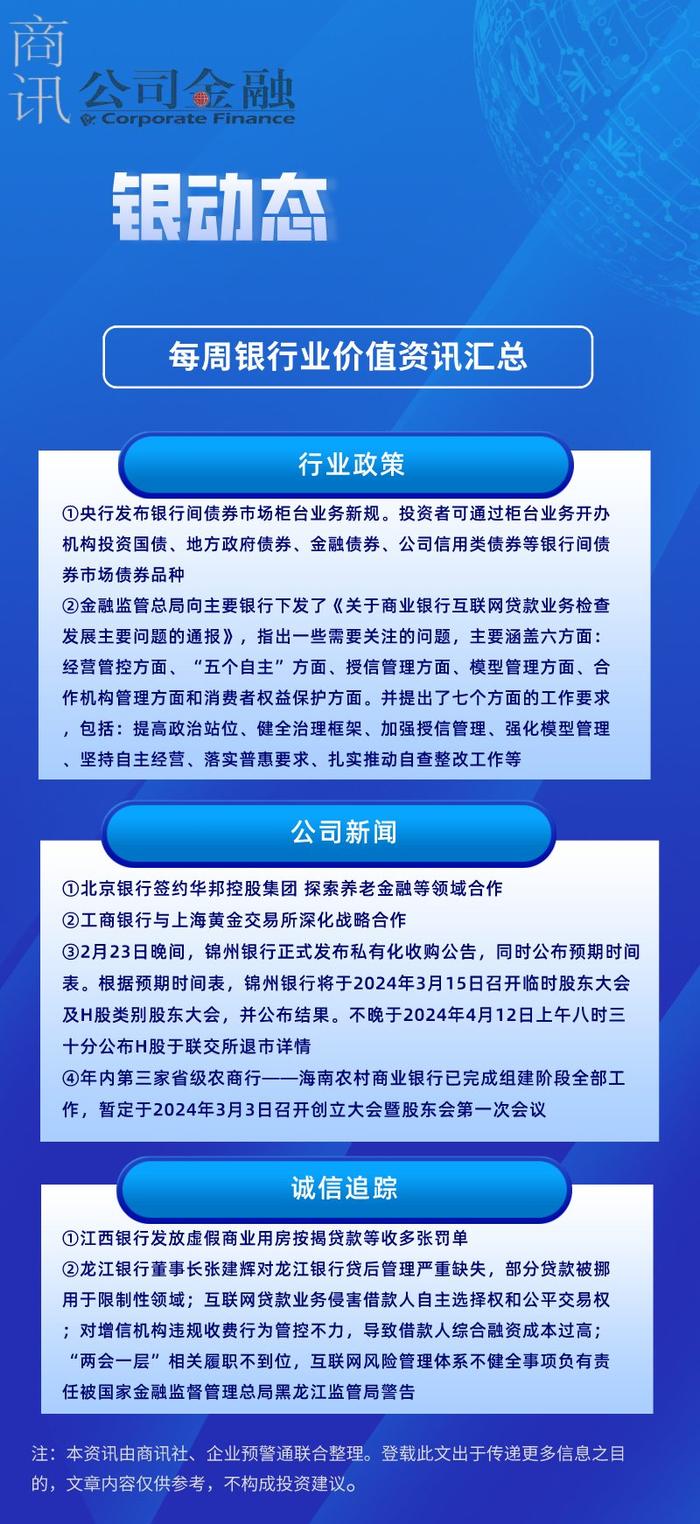 商讯 公司金融 Corporate Finance

银动态

每周银行业价值资讯汇总

行业政策

①央行发布银行间债券市场柜台业务新规。投资者可通过柜台业务开办机构投资国债、地方政府债券、金融债券、公司信用类债券等银行间债券市场债券品种
②金融监管总局向主要银行下发了《关于商业银行互联网贷款业务检查发展主要问题的通报》，指出一些需要关注的问题，主要涵盖六方面：经营管控方面、“五个自主”方面、授信管理方面、模型管理方面、合作机构管理方面和消费者权益保护方面。并提出了七个方面的工作要求，包括：提高政治站位、健全治理框架、加强授信管理、强化模型管理、坚持自主经营、落实普惠要求、扎实推动自查整改工作等

公司新闻

①北京银行签约华邦控股集团 探索养老金融等领域合作
②工商银行与上海黄金交易所深化战略合作
③2月23日晚间，锦州银行正式发布私有化收购公告，同时公布预期时间表。根据预期时间表，锦州银行将于2024年3月15日召开临时股东大会及H股类别股东大会，并公布结果。不晚于2024年4月12日上午八时三十分公布H股于联交所退市详情
④年内第三家省级农商行——海南农村商业银行已完成组建阶段全部工作，暂定于2024年3月3日召开创立大会暨股东会第一次会议

诚信追踪

①江西银行发放虚假商业用房按揭贷款等收多张罚单
②龙江银行董事长张建辉对龙江银行贷后管理严重缺失，部分贷款被挪用于限制性领域；互联网贷款业务侵害借款人自主选择权和公平交易权；对增信机构违规收费行为管控不力，导致借款人综合融资成本过高；“两会一层”相关履职不到位，互联网风险管理体系不健全事项负有责任被国家金融监督管理总局黑龙江监管局警告

注：本资讯由商讯社、企业预警通联合整理。登载此文出于传递更多信息之目的，文章内容仅供参考，不构成投资建议。